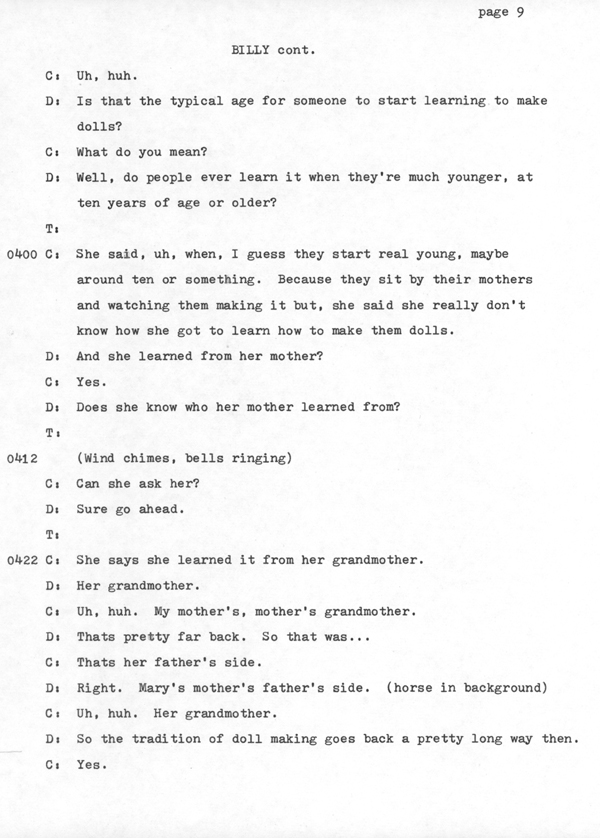 page 9

BILLY cont.

C: Uh, huh.

D: Is that the typical age for someone to start learning to make dolls?

C: What do you mean?

D: Well, do people ever learn it when they're much younger, at ten years of age or older?

T:

0400 C: She said, uh, when, I guess they start real young, maybe around ten or something. Because they sit by their mothers and watching them making it but, she said she really don't know how she got to learn how to make them dolls.

D: And she learned from her mother?

C: Yes.

D: Does she know who her mother learned from?

T:

0412 (Wind chimes, bells ringing)

C: Can she ask her?

D: Sure go ahead.

T:

0422 C: She says she learned it from her grandmother.

D: Her grandmother.

C: Uh, huh. My mother's, mother's grandmother.

D: Thats pretty far back. So that was...

C: Thats her father's side.

D: Right. Mary's mother's father's side. (horse in background)

C: Uh, huh. Her grandmother.

D: So the tradition of doll making goes back a pretty long way then.

C: Yes.